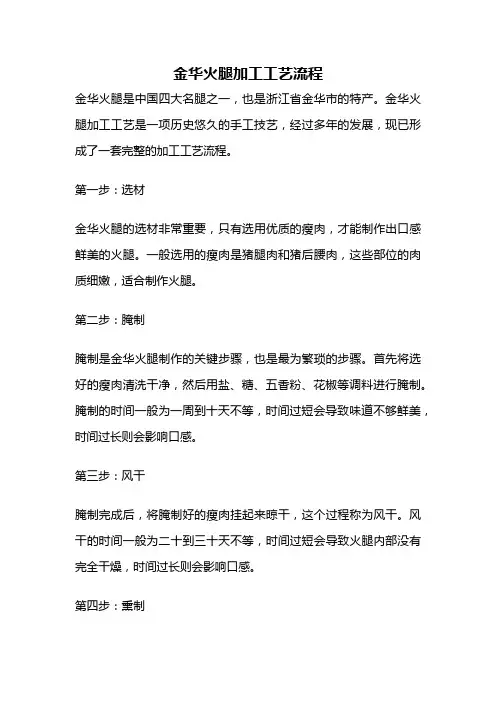 金华火腿加工工艺流程

金华火腿是中国四大名腿之一，也是浙江省金华市的特产。金华火腿加工工艺是一项历史悠久的手工技艺，经过多年的发展，现已形成了一套完整的加工工艺流程。

第一步：选材

金华火腿的选材非常重要，只有选用优质的瘦肉，才能制作出口感鲜美的火腿。一般选用的瘦肉是猪腿肉和猪后腰肉，这些部位的肉质细嫩，适合制作火腿。

第二步：腌制

腌制是金华火腿制作的关键步骤，也是最为繁琐的步骤。首先将选好的瘦肉清洗干净，然后用盐、糖、五香粉、花椒等调料进行腌制。腌制的时间一般为一周到十天不等，时间过短会导致味道不够鲜美，时间过长则会影响口感。

第三步：风干

腌制完成后，将腌制好的瘦肉挂起来晾干，这个过程称为风干。风干的时间一般为二十到三十天不等，时间过短会导致火腿内部没有完全干燥，时间过长则会影响口感。

第四步：熏制